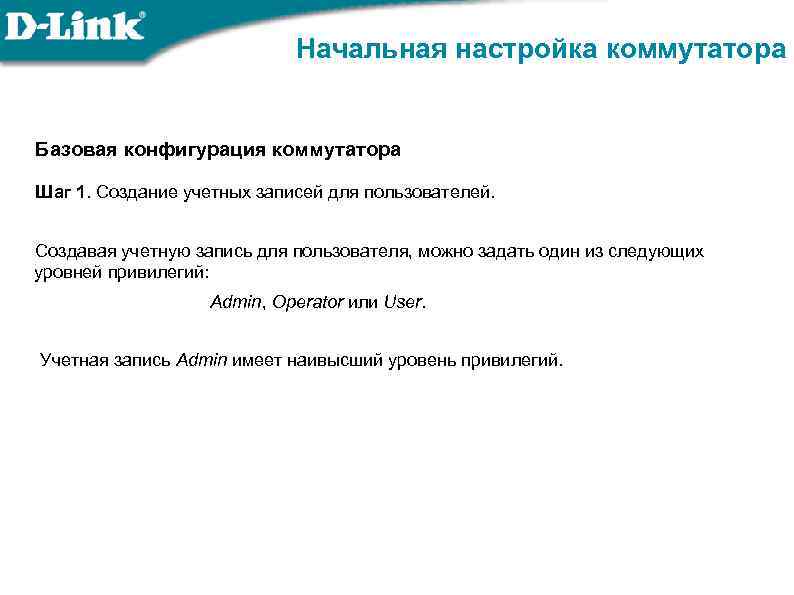 D-Link

Начальная настройка коммутатора

Базовая конфигурация коммутатора

Шаг 1. Создание учетных записей для пользователей.

Создавая учетную запись для пользователя, можно задать один из следующих уровней привилегий:

Admin, Operator или User.

Учетная запись Admin имеет наивысший уровень привилегий.